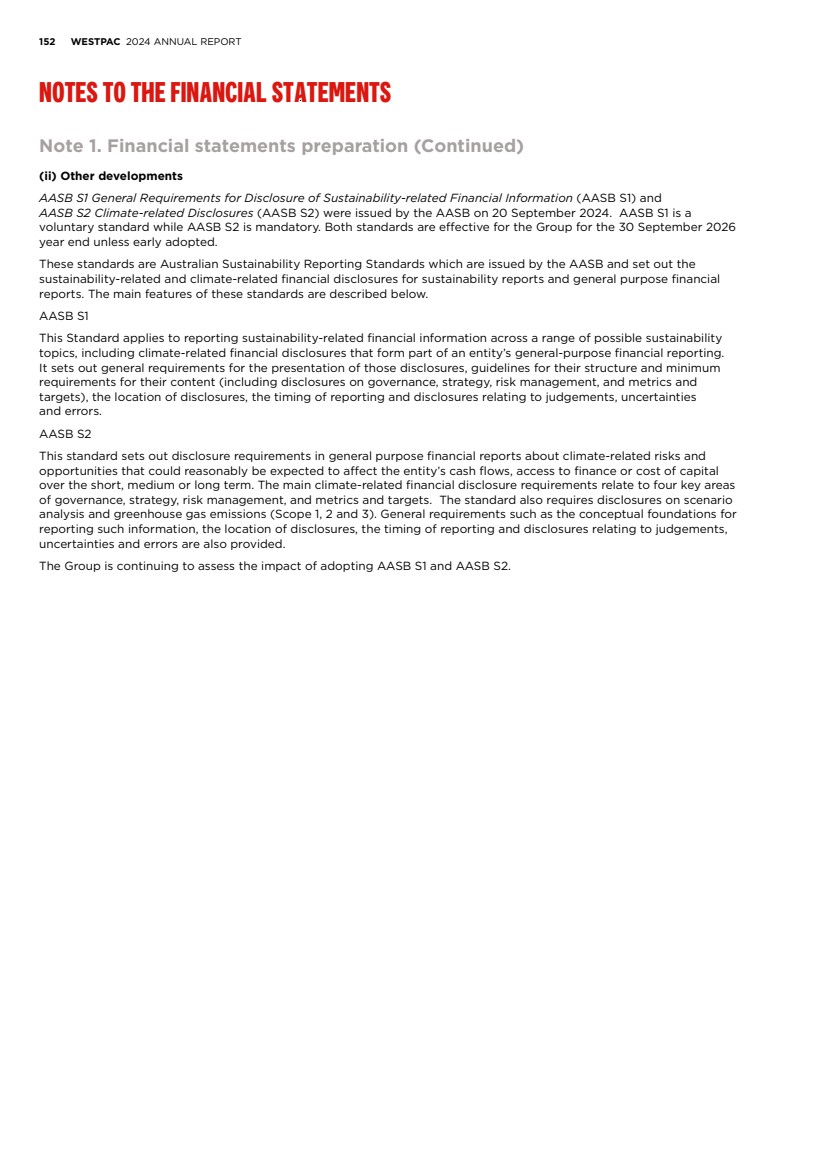 152 WESTPAC 2024 ANNUAL REPORT

NOTES TO THE FINANCIAL STATEMENTS

Note 1. Financial statements preparation (Continued)

(ii) Other developments

AASB S1 General Requirements for Disclosure of Sustainability-related Financial Information (AASB S1) and AASB S2 Climate-related Disclosures (AASB S2) were issued by the AASB on 20 September 2024. AASB S1 is a voluntary standard while AASB S2 is mandatory. Both standards are effective for the Group for the 30 September 2026 year end unless early adopted.

These standards are Australian Sustainability Reporting Standards which are issued by the AASB and set out the sustainability-related and climate-related financial disclosures for sustainability reports and general purpose financial reports. The main features of these standards are described below.

AASB S1

This Standard applies to reporting sustainability-related financial information across a range of possible sustainability topics, including climate-related financial disclosures that form part of an entity's general-purpose financial reporting. It sets out general requirements for the presentation of those disclosures, guidelines for their structure and minimum requirements for their content (including disclosures on governance, strategy, risk management, and metrics and targets), the location of disclosures, the timing of reporting and disclosures relating to judgements, uncertainties and errors.

AASB S2

This standard sets out disclosure requirements in general purpose financial reports about climate-related risks and opportunities that could reasonably be expected to affect the entity's cash flows, access to finance or cost of capital over the short, medium or long term. The main climate-related financial disclosure requirements relate to four key areas of governance, strategy, risk management, and metrics and targets. The standard also requires disclosures on scenario analysis and greenhouse gas emissions (Scope 1, 2 and 3). General requirements such as the conceptual foundations for reporting such information, the location of disclosures, the timing of reporting and disclosures relating to judgements, uncertainties and errors are also provided.

The Group is continuing to assess the impact of adopting AASB S1 and AASB S2.